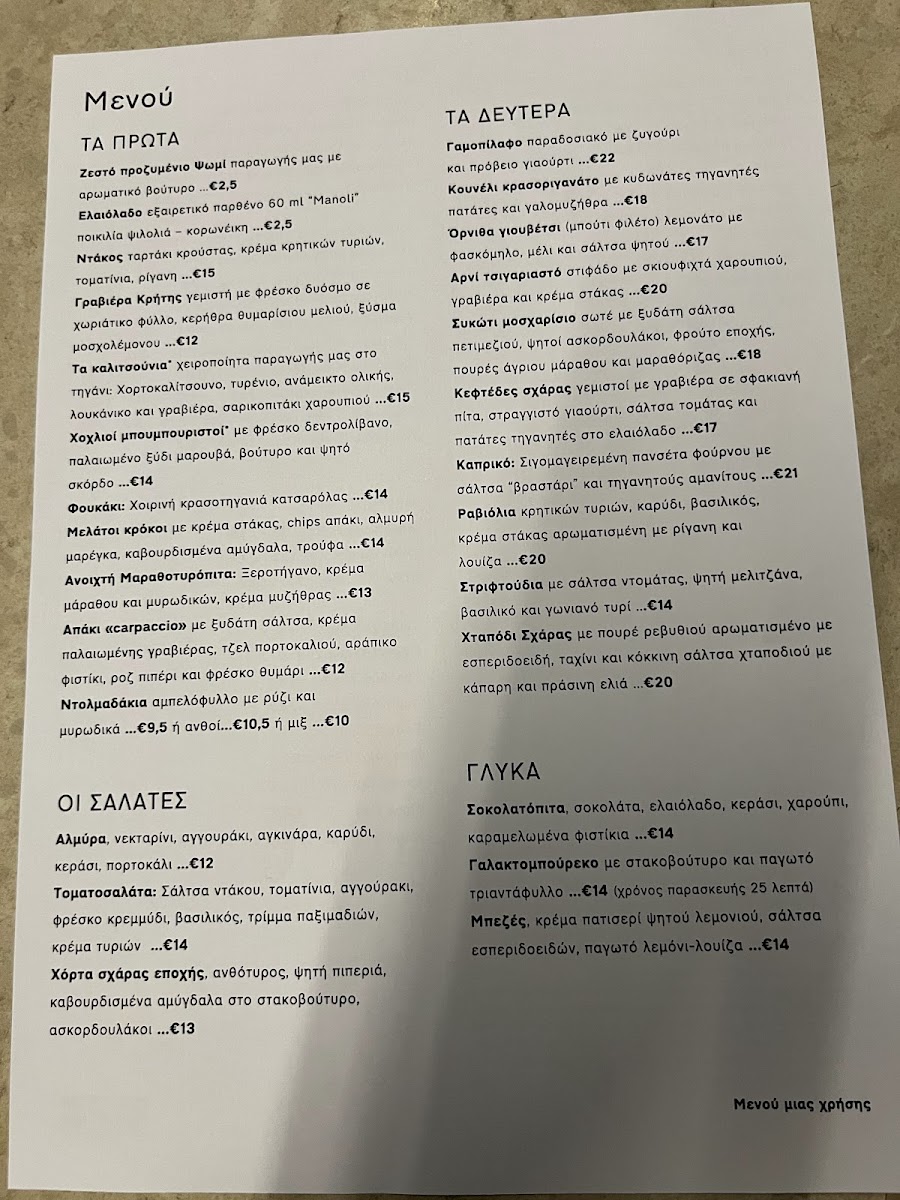 Μενού

ΤΑ ΠΡΩΤΑ

Ζεστό προζυμένιο Ψωμί παραγωγής μας με αρωματικό βούτυρο ...€2,5

Ελαιόλαδο εξαιρετικό παρθένο 60 ml "Manoli" ποικιλία ψιλολιά - κορωνέικη ...€2,5

Ντάκος ταρτάκι κρούστας, κρέμα κρητικών τυριών, τοματίνια, ρίγανη ...€15

Γραβιέρα Κρήτης γεμιστή με φρέσκο δυόσμο σε χωριάτικο φύλλο, κερήθρα θυμαρίσιου μελιού, ξύσμα μοσχολέμονου ...€12

Τα καλιτσούνια* χειροποίητα παραγωγής μας στο τηγάνι: Χορτοκαλίτσουνο, τυρένιο, ανάμεικτο ολικής, λουκάνικο και γραβιέρα, σαρικοπιτάκι χαρουπιού ...€15

Χοχλιοί μπουμπουριστοί* με φρέσκο δεντρολίβανο, παλαιωμένο ξύδι μαρουβά, βούτυρο και ψητό σκόρδο ...€14

Φουκάκι: Χοιρινή κρασοτηγανιά κατσαρόλας ...€14

Μελάτοι κρόκοι με κρέμα στάκας, chips απάκι, αλμυρή μαρέγκα, καβουρδισμένα αμύγδαλα, τρούφα ...€14

Ανοιχτή Μαραθοτυρόπιτα: Ξεροτήγανο, κρέμα μάραθου και μυρωδικών, κρέμα μυζήθρας ...€13

Απάκι «carpaccio» με ξυδάτη σάλτσα, κρέμα παλαιωμένης γραβιέρας, τζελ πορτοκαλιού, αράπικο φιστίκι, ροζ πιπέρι και φρέσκο θυμάρι ...€12

Ντολμαδάκια αμπελόφυλλο με ρύζι και μυρωδικά ...€9,5 ή ανθοί...€10,5 ή μιξ ...€10

ΟΙ ΣΑΛΑΤΕΣ

Αλμύρα, νεκταρίνι, αγγουράκι, αγκινάρα, καρύδι, κεράσι, πορτοκάλι ...€12

Τοματοσαλάτα: Σάλτσα ντάκου, τοματίνια, αγγούρακι, φρέσκο κρεμμύδι, βασιλικός, τρίμμα παξιμαδιών, κρέμα τυριών ...€14

Χόρτα σχάρας εποχής, ανθότυρος, ψητή πιπεριά, καβουρδισμένα αμύγδαλα στο στακοβούτυρο, ασκορδουλάκοι ...€13

ΤΑ ΔΕΥΤΕΡΑ

Γαμοπίλαφο παραδοσιακό με ζυγούρι και πρόβειο γιαούρτι ...€22

Κουνέλι κρασοριγανάτο με κυδωνάτες τηγανητές πατάτες και γαλομυζήθρα ...€18

Όρνιθα γιουβέτσι (μπούτι φιλέτο) λεμονάτο με φασκόμηλο, μέλι και σάλτσα ψητού ...€17

Αρνί τσιγαριαστό στιφάδο με σκιουφιχτά χαρουπιού, γραβιέρα και κρέμα στάκας ...€20

Συκώτι μοσχαρίσιο σωτέ με ξυδάτη σάλτσα πετιμεζιού, ψητοί ασκορδουλάκοι, φρούτο εποχής, πουρές άγριου μάραθου και μαραθόριζας ...€18

Κεφτέδες σχάρας γεμιστοί με γραβιέρα σε σφακιανή πίτα, στραγγιστό γιαούρτι, σάλτσα τομάτας και πατάτες τηγανητές στο ελαιόλαδο ...€17

Καπρικό: Σιγομαγειρεμένη πανσέτα φούρνου με σάλτσα "βραστάρι" και τηγανητούς αμανίτους ...€21

Ραβιόλια κρητικών τυριών, καρύδι, βασιλικός, κρέμα στάκας αρωματισμένη με ρίγανη και λουίζα ...€20

Στριφτούδια με σάλτσα ντομάτας, ψητή μελιτζάνα, βασιλικό και γωνιανό τυρί ...€14

Χταπόδι Σχάρας με πουρέ ρεβυθιού αρωματισμένο με εσπεριδοειδή, ταχίνι και κόκκινη σάλτσα χταποδιού με κάπαρη και πράσινη ελιά ...€20

ΓΛΥΚΑ

Σοκολατόπιτα, σοκολάτα, ελαιόλαδο, κεράσι, χαρούπι, καραμελωμένα φιστίκια ...€14

Γαλακτομπούρεκο με στακοβούτυρο και παγωτό τριαντάφυλλο ...€14 (χρόνος παρασκευής 25 λεπτά)

Μπεζές, κρέμα πατισερί ψητού λεμονιού, σάλτσα εσπεριδοειδών, παγωτό λεμόνι-λουίζα ...€14

Μενού μιας χρήσης